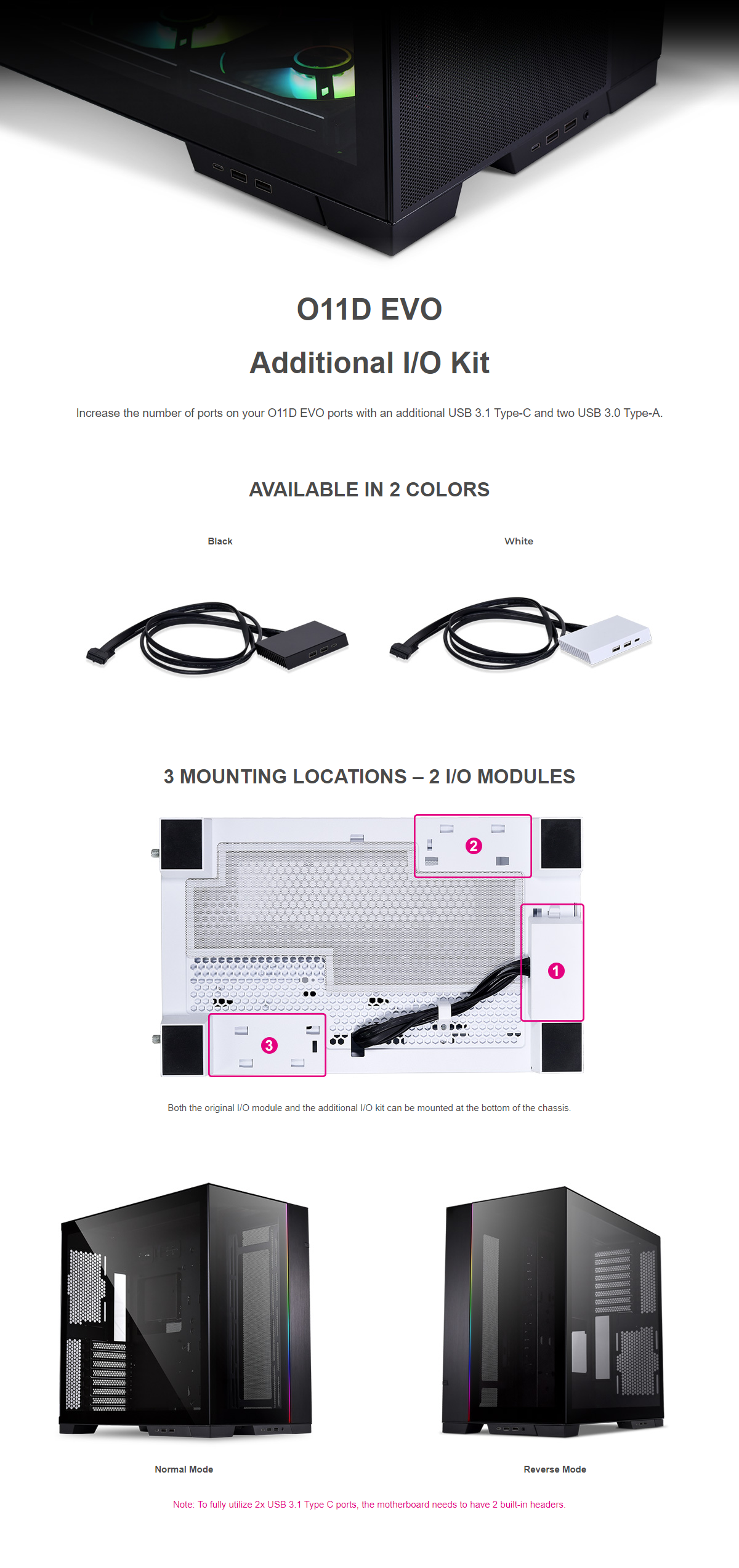 O11D EVO

Additional I/O Kit

Increase the number of ports on your O11D EVO ports with an additional USB 3.1 Type-C and two USB 3.0 Type-A.

AVAILABLE IN 2 COLORS

Black

White

3 MOUNTING LOCATIONS – 2 I/O MODULES

2

1

3

Both the original I/O module and the additional I/O kit can be mounted at the bottom of the chassis.

Normal Mode

Reverse Mode

Note: To fully utilize 2x USB 3.1 Type C ports, the motherboard needs to have 2 built-in headers.